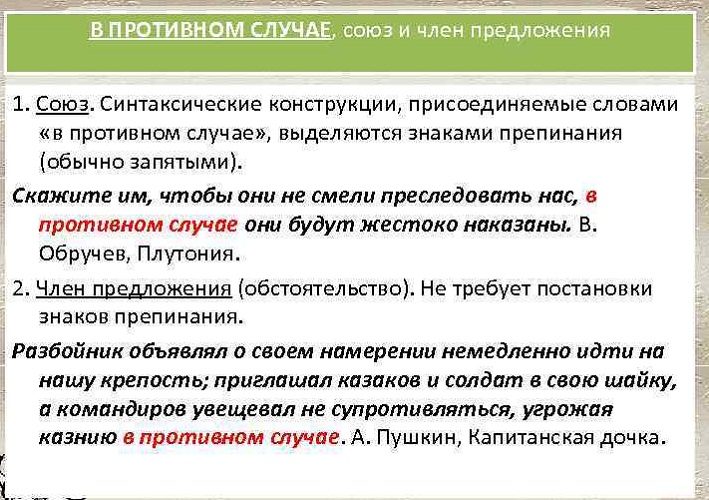 В ПРОТИВНОМ СЛУЧАЕ, союз и член предложения

1. Союз. Синтаксические конструкции, присоединяемые словами «в противном случае», выделяются знаками препинания (обычно запятыми).

Скажите им, чтобы они не смели преследовать нас, в противном случае они будут жестоко наказаны. В. Обручев, Плутония.

2. Член предложения (обстоятельство). Не требует постановки знаков препинания.

Разбойник объявлял о своем намерении немедленно идти на нашу крепость; приглашал казаков и солдат в свою шайку, а командиров увещевал не супротивляться, угрожая казнию в противном случае. А. Пушкин, Капитанская дочка.